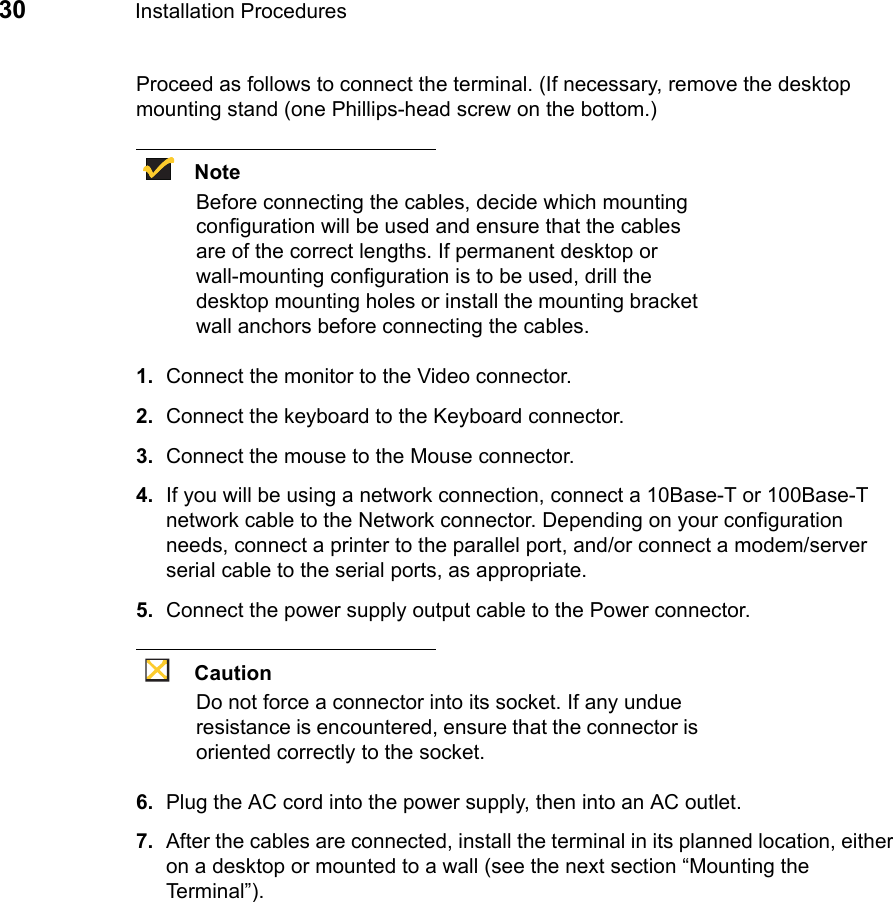 30 Installation Procedures

Proceed as follows to connect the terminal. (If necessary, remove the desktop mounting stand (one Phillips-head screw on the bottom.)

Note
Before connecting the cables, decide which mounting configuration will be used and ensure that the cables are of the correct lengths. If permanent desktop or wall-mounting configuration is to be used, drill the desktop mounting holes or install the mounting bracket wall anchors before connecting the cables.

1. Connect the monitor to the Video connector.

2. Connect the keyboard to the Keyboard connector.

3. Connect the mouse to the Mouse connector.

4. If you will be using a network connection, connect a 10Base-T or 100Base-T network cable to the Network connector. Depending on your configuration needs, connect a printer to the parallel port, and/or connect a modem/server serial cable to the serial ports, as appropriate.

5. Connect the power supply output cable to the Power connector.

Caution
Do not force a connector into its socket. If any undue resistance is encountered, ensure that the connector is oriented correctly to the socket.

6. Plug the AC cord into the power supply, then into an AC outlet.

7. After the cables are connected, install the terminal in its planned location, either on a desktop or mounted to a wall (see the next section “Mounting the Terminal”).